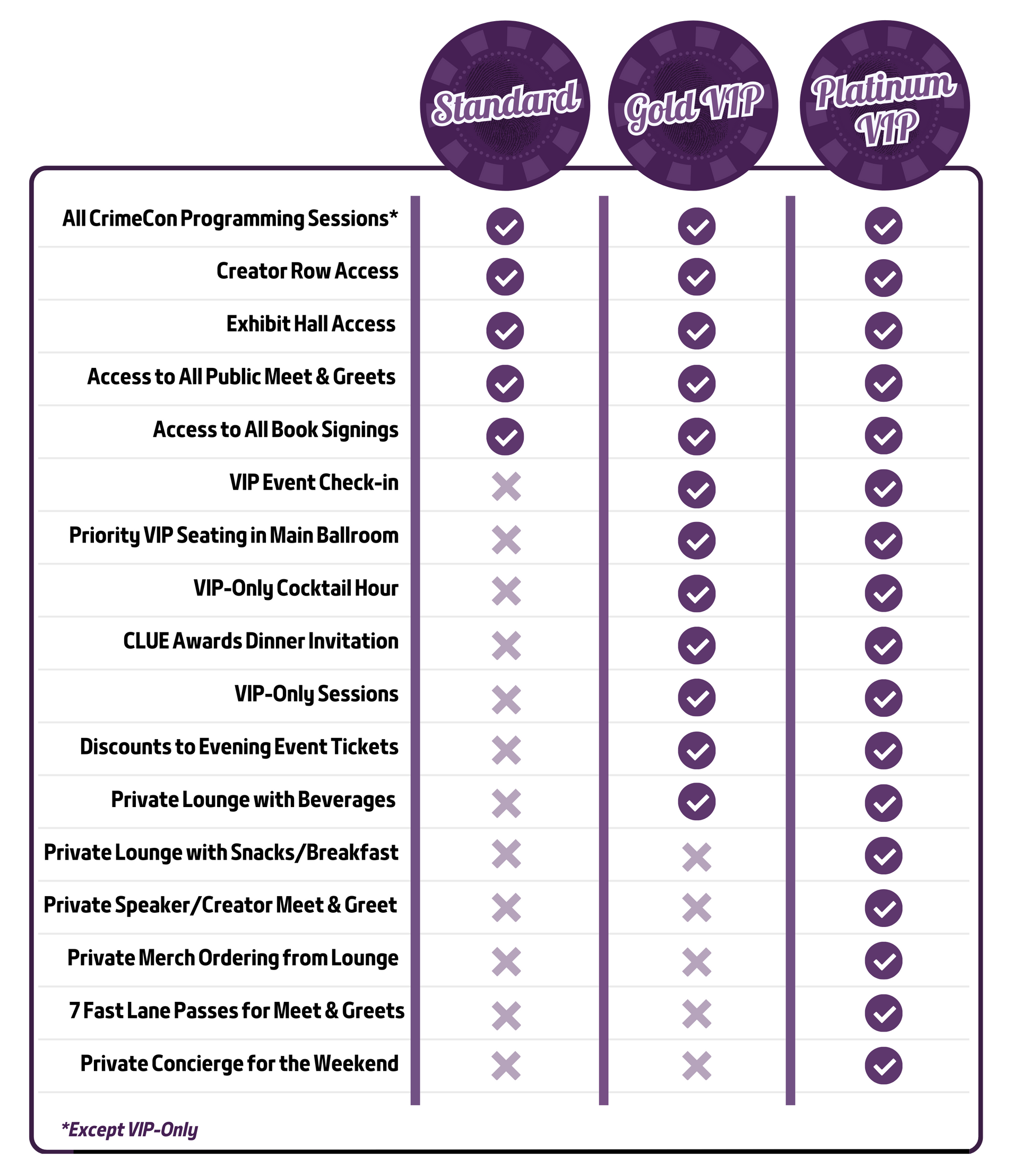 |  | Standard | Gold VIP | Platinum VIP |
|---|---|---|---|
| All CrimeCon Programming Sessions* | ✓ | ✓ | ✓ |
| Creator Row Access | ✓ | ✓ | ✓ |
| Exhibit Hall Access | ✓ | ✓ | ✓ |
| Access to All Public Meet & Greets | ✓ | ✓ | ✓ |
| Access to All Book Signings | ✓ | ✓ | ✓ |
| VIP Event Check-in | ✗ | ✓ | ✓ |
| Priority VIP Seating in Main Ballroom | ✗ | ✓ | ✓ |
| VIP-Only Cocktail Hour | ✗ | ✓ | ✓ |
| CLUE Awards Dinner Invitation | ✗ | ✓ | ✓ |
| VIP-Only Sessions | ✗ | ✓ | ✓ |
| Discounts to Evening Event Tickets | ✗ | ✓ | ✓ |
| Private Lounge with Beverages | ✗ | ✓ | ✓ |
| Private Lounge with Snacks/Breakfast | ✗ | ✗ | ✓ |
| Private Speaker/Creator Meet & Greet | ✗ | ✗ | ✓ |
| Private Merch Ordering from Lounge | ✗ | ✗ | ✓ |
| 7 Fast Lane Passes for Meet & Greets | ✗ | ✗ | ✓ |
| Private Concierge for the Weekend | ✗ | ✗ | ✓ |

*Except VIP-Only